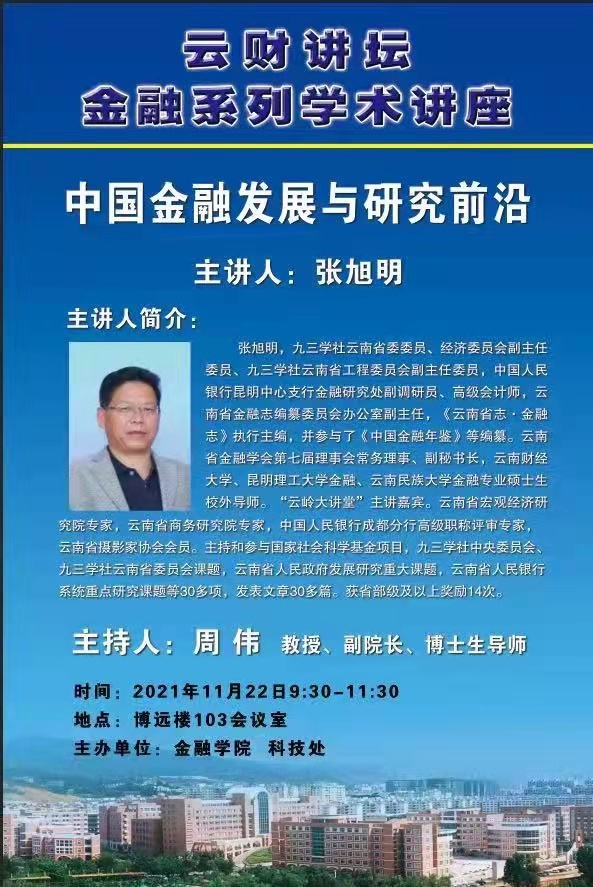 云财讲坛
金融系列学术讲座

中国金融发展与研究前沿

主讲人：张旭明

主讲人简介：

张旭明，九三学社云南省委委员、经济委员会副主任委员、九三学社云南省工程委员会副主任委员，中国人民银行昆明中心支行金融研究处副调研员、高级会计师，云南省金融志编纂委员会办公室副主任，《云南省志·金融志》执行主编，并参与了《中国金融年鉴》等编纂。云南省金融学会第七届理事会常务理事、副秘书长，云南财经大学、昆明理工大学金融、云南民族大学金融专业硕士生校外导师。“云岭大讲堂”主讲嘉宾。云南省宏观经济研究院专家，云南省商务研究院专家，中国人民银行成都分行高级职称评审专家，云南省摄影家协会会员。主持和参与国家社会科学基金项目，九三学社中央委员会、九三学社云南省委员会课题，云南省人民政府发展研究重大课题，云南省人民银行系统重点研究课题等30多项，发表文章30多篇。获省部级及以上奖励14次。

主持人：周 伟 教授、副院长、博士生导师

时间：2021年11月22日9:30-11:30
地点：博远楼103会议室
主办单位：金融学院 科技处